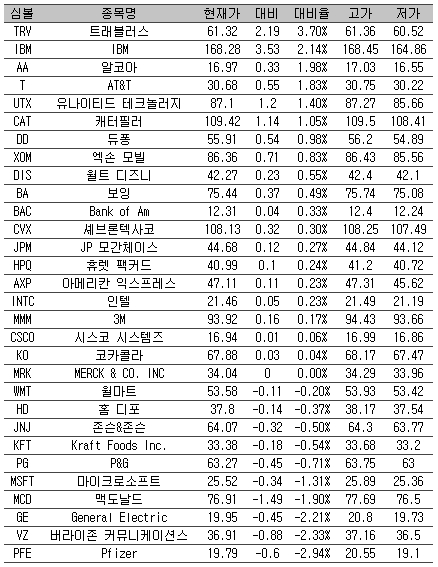 | 심볼 | 종목명 | 현재가 | 대비 | 대비율 | 고가 | 저가 |
|---|---|---|---|---|---|---|
| TRV | 트래블러스 | 61.32 | 2.19 | 3.70% | 61.36 | 60.52 |
| IBM | IBM | 168.28 | 3.53 | 2.14% | 168.45 | 164.86 |
| AA | 알코아 | 16.97 | 0.33 | 1.98% | 17.03 | 16.55 |
| T | AT&T | 30.68 | 0.55 | 1.83% | 30.75 | 30.22 |
| UTX | 유나이티드 테크놀러지 | 87.1 | 1.2 | 1.40% | 87.27 | 85.66 |
| CAT | 캐터필러 | 109.42 | 1.14 | 1.05% | 109.5 | 108.41 |
| DD | 듀퐁 | 55.91 | 0.54 | 0.98% | 56.2 | 54.89 |
| XOM | 엑손 모빌 | 86.36 | 0.71 | 0.83% | 86.43 | 85.56 |
| DIS | 월트 디즈니 | 42.27 | 0.23 | 0.55% | 42.4 | 42.1 |
| BA | 보잉 | 75.44 | 0.37 | 0.49% | 75.74 | 75.08 |
| BAC | Bank of Am | 12.31 | 0.04 | 0.33% | 12.4 | 12.24 |
| CVX | 셰브론텍사코 | 108.13 | 0.32 | 0.30% | 108.25 | 107.49 |
| JPM | JP 모간체이스 | 44.68 | 0.12 | 0.27% | 44.84 | 44.12 |
| HPQ | 휴렛 팩커드 | 40.99 | 0.1 | 0.24% | 41.2 | 40.72 |
| AXP | 아메리칸 익스프레스 | 47.11 | 0.11 | 0.23% | 47.31 | 45.62 |
| INTC | 인텔 | 21.46 | 0.05 | 0.23% | 21.49 | 21.19 |
| MMM | 3M | 93.92 | 0.16 | 0.17% | 94.43 | 93.66 |
| CSCO | 시스코 시스템즈 | 16.94 | 0.01 | 0.06% | 16.99 | 16.86 |
| KO | 코카콜라 | 67.88 | 0.03 | 0.04% | 68.17 | 67.47 |
| MRK | MERCK & CO. INC | 34.04 | 0 | 0.00% | 34.29 | 33.96 |
| WMT | 월마트 | 53.58 | -0.11 | -0.20% | 53.93 | 53.42 |
| HD | 홈 디포 | 37.8 | -0.14 | -0.37% | 38.17 | 37.54 |
| JNJ | 존슨&존슨 | 64.07 | -0.32 | -0.50% | 64.3 | 63.77 |
| KFT | Kraft Foods Inc. | 33.38 | -0.18 | -0.54% | 33.68 | 33.2 |
| PG | P&G | 63.27 | -0.45 | -0.71% | 63.75 | 63 |
| MSFT | 마이크로소프트 | 25.52 | -0.34 | -1.31% | 25.89 | 25.36 |
| MCD | 맥도날드 | 76.91 | -1.49 | -1.90% | 77.69 | 76.5 |
| GE | General Electric | 19.95 | -0.45 | -2.21% | 20.8 | 19.73 |
| VZ | 버라이존 커뮤니케이션스 | 36.91 | -0.88 | -2.33% | 37.16 | 36.5 |
| PFE | Pfizer | 19.79 | -0.6 | -2.94% | 20.55 | 19.1 |